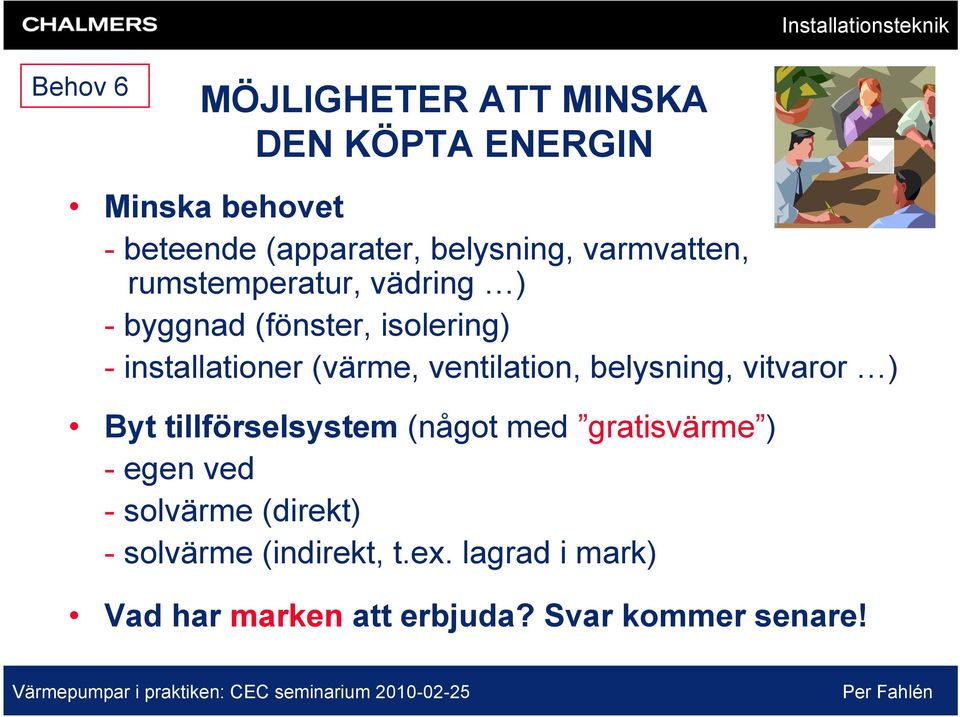 CHALMERS

Installationsteknik

Behov 6

MÖJLIGHETER ATT MINSKA DEN KÖPTA ENERGIN

• Minska behovet
- beteende (apparater, belysning, varmvatten, rumstemperatur, vädring …)
- byggnad (fönster, isolering)
- installationer (värme, ventilation, belysning, vitvaror …)

• Byt tillförselsystem (något med ”gratisvärme”)
- egen ved
- solvärme (direkt)
- solvärme (indirekt, t.ex. lagrad i mark)

• Vad har marken att erbjuda? Svar kommer senare!

Värmepumpar i praktiken: CEC seminarium 2010-02-25

Per Fahlén